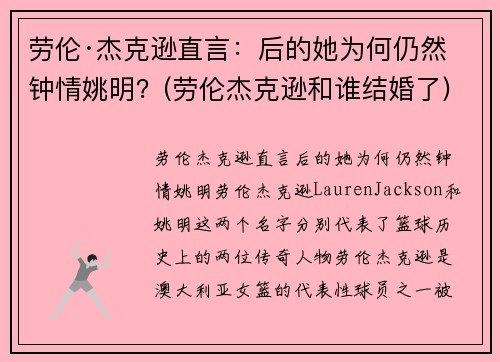 劳伦·杰克逊直言：后的她为何仍然钟情姚明？（劳伦杰克逊和谁结婚了）

劳伦杰克逊直言后的她为何仍然钟情姚明劳伦杰克逊LaurenJackson和姚明这两个名字分别代表了篮球历史上的两位传奇人物劳伦杰克逊是澳大利亚女篮的代表性球员之一被